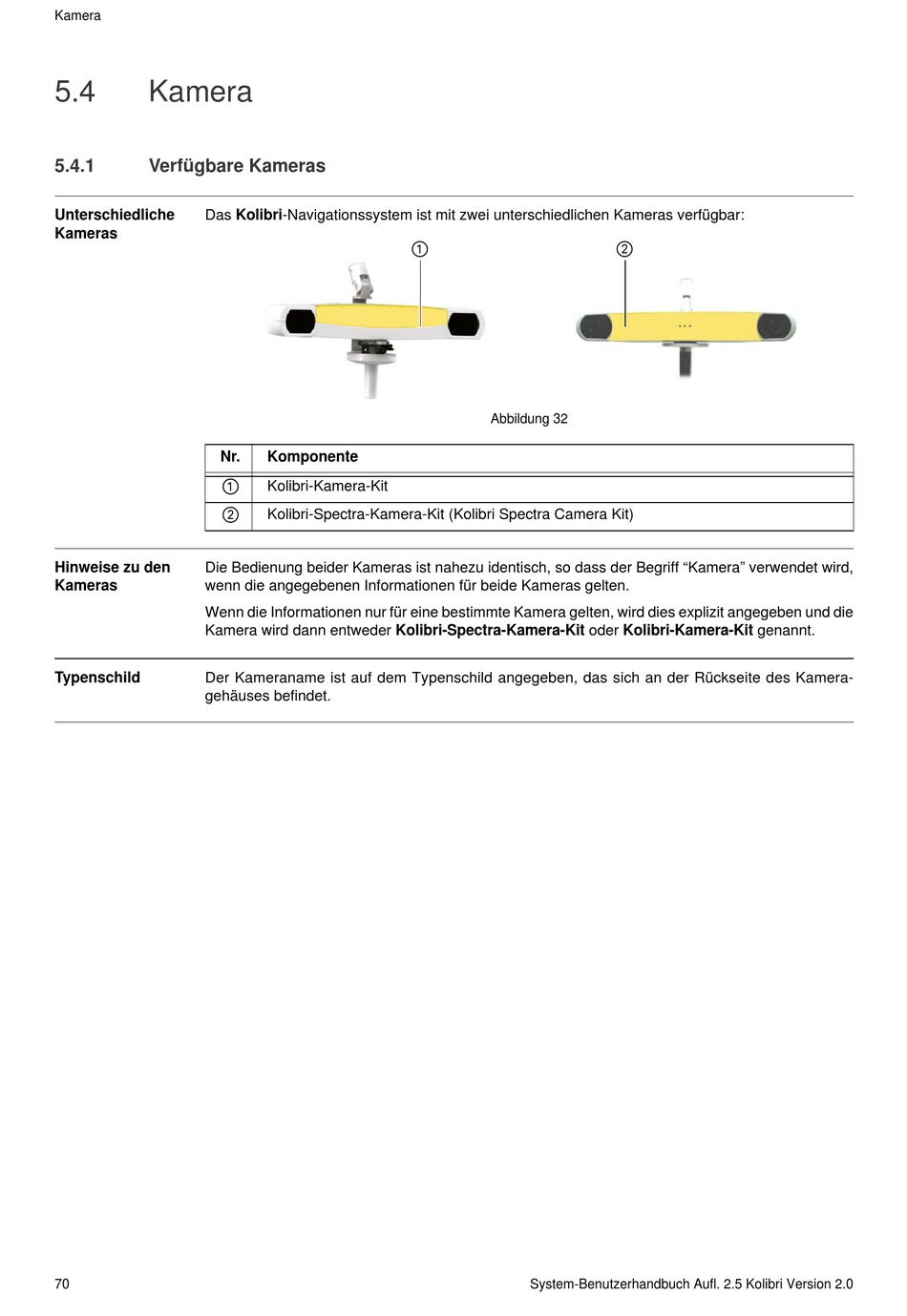 Kamera

5.4 Kamera

5.4.1 Verfügbare Kameras

Unterschiedliche Kameras

Das Kolibri-Navigationssystem ist mit zwei unterschiedlichen Kameras verfügbar:

①

②

Abbildung 32

| Nr. | Komponente |
|---|---|
| ① | Kolibri-Kamera-Kit |
| ② | Kolibri-Spectra-Kamera-Kit (Kolibri Spectra Camera Kit) |

Hinweise zu den Kameras

Die Bedienung beider Kameras ist nahezu identisch, so dass der Begriff “Kamera” verwendet wird, wenn die angegebenen Informationen für beide Kameras gelten.

Wenn die Informationen nur für eine bestimmte Kamera gelten, wird dies explizit angegeben und die Kamera wird dann entweder Kolibri-Spectra-Kamera-Kit oder Kolibri-Kamera-Kit genannt.

Typenschild

Der Kameraname ist auf dem Typenschild angegeben, das sich an der Rückseite des Kameragehäuses befindet.

70

System-Benutzerhandbuch Aufl. 2.5 Kolibri Version 2.0